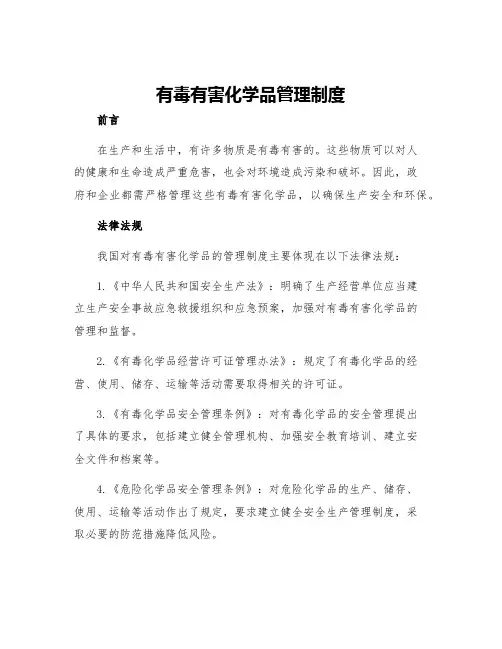 有毒有害化学品管理制度

前言

在生产和生活中，有许多物质是有毒有害的。这些物质可以对人的健康和生命造成严重危害，也会对环境造成污染和破坏。因此，政府和企业都需严格管理这些有毒有害化学品，以确保生产安全和环保。

法律法规

我国对有毒有害化学品的管理制度主要体现在以下法律法规：

1.《中华人民共和国安全生产法》：明确了生产经营单位应当建立生产安全事故应急救援组织和应急预案，加强对有毒有害化学品的管理和监督。

2.《有毒化学品经营许可证管理办法》：规定了有毒化学品的经营、使用、储存、运输等活动需要取得相关的许可证。

3.《有毒化学品安全管理条例》：对有毒化学品的安全管理提出了具体的要求，包括建立健全管理机构、加强安全教育培训、建立安全文件和档案等。

4.《危险化学品安全管理条例》：对危险化学品的生产、储存、使用、运输等活动作出了规定，要求建立健全安全生产管理制度，采取必要的防范措施降低风险。